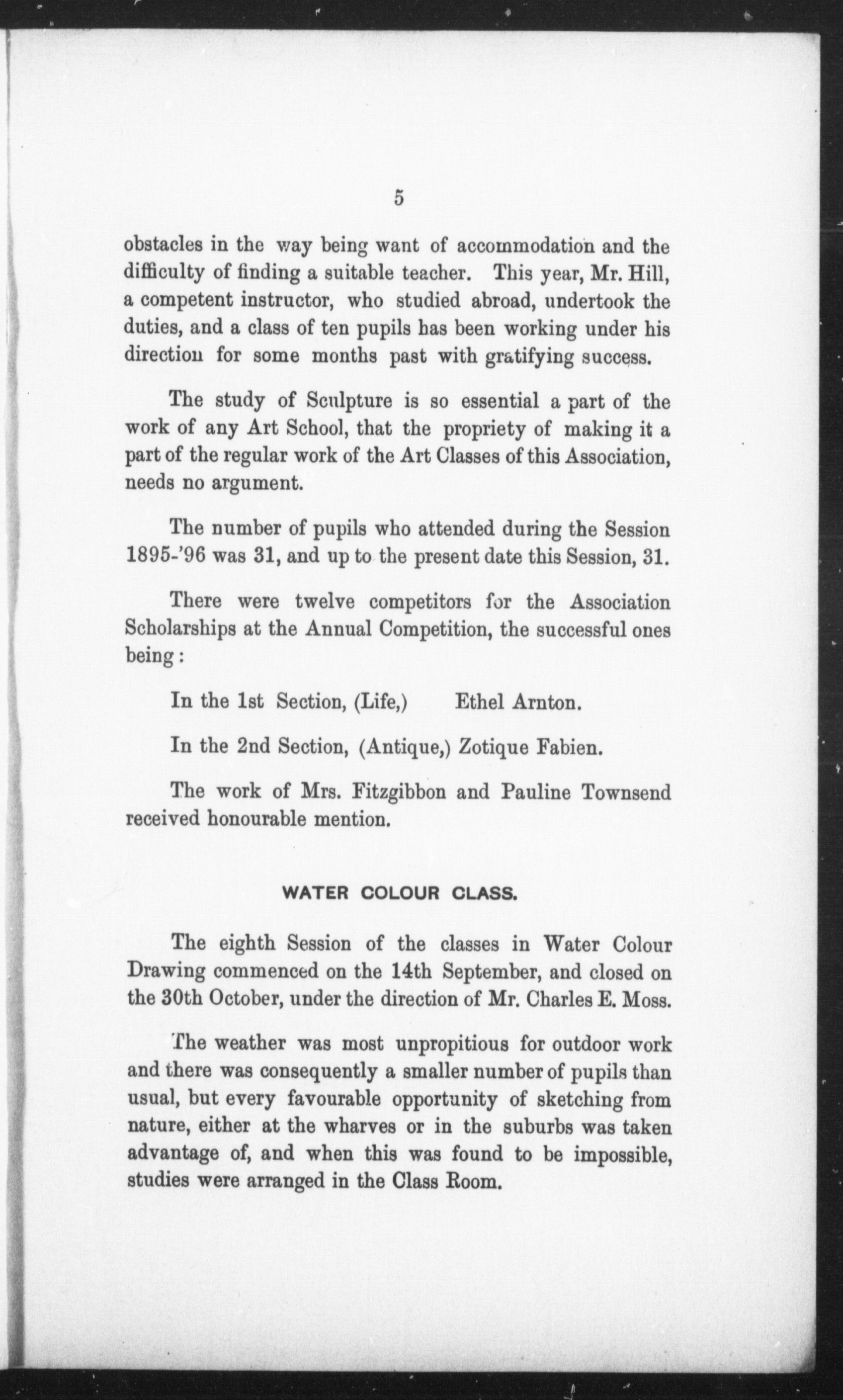 5

obstacles in the way being want of accommodation and the difficulty of finding a suitable teacher. This year, Mr. Hill, a competent instructor, who studied abroad, undertook the duties, and a class of ten pupils has been working under his direction for some months past with gratifying success.

The study of Sculpture is so essential a part of the work of any Art School, that the propriety of making it a part of the regular work of the Art Classes of this Association, needs no argument.

The number of pupils who attended during the Session 1895-'96 was 31, and up to the present date this Session, 31.

There were twelve competitors for the Association Scholarships at the Annual Competition, the successful ones being:

In the 1st Section, (Life,) Ethel Arnton.

In the 2nd Section, (Antique,) Zotique Fabien.

The work of Mrs. Fitzgibbon and Pauline Townsend received honourable mention.

WATER COLOUR CLASS.

The eighth Session of the classes in Water Colour Drawing commenced on the 14th September, and closed on the 30th October, under the direction of Mr. Charles E. Moss.

The weather was most unpropitious for outdoor work and there was consequently a smaller number of pupils than usual, but every favourable opportunity of sketching from nature, either at the wharves or in the suburbs was taken advantage of, and when this was found to be impossible, studies were arranged in the Class Room.